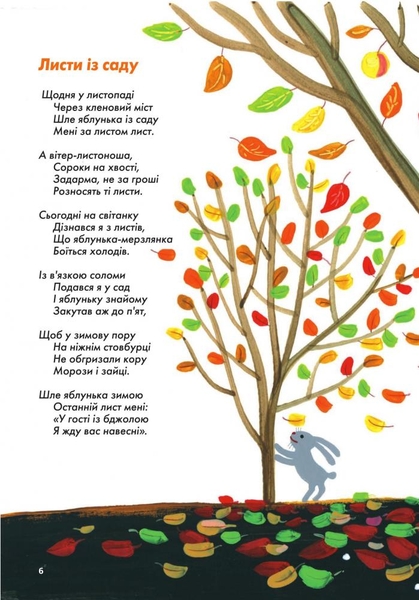 Листи із саду

Щодня у листопаді
Через кленовий міст
Шле яблунька із саду
Мені за листом лист.

А вітер-листоноша,
Сороки на хвості,
Задарма, не за гроші
Розносять ті листи.

Сьогодні на світанку
Дізнався я з листів,
Що яблунька-мерзлянка
Боїться холодів.

Із в'язкою соломи
Подався я у сад
І яблуньку знайому
Закутав аж до п'ят,

Щоб у зимову пору
На ніжнім стовбурці
Не обгризали кору
Морози і зайці.

Шле яблунька зимою
Останній лист мені:
«У гості із бджолою
Я жду вас навесні».

6